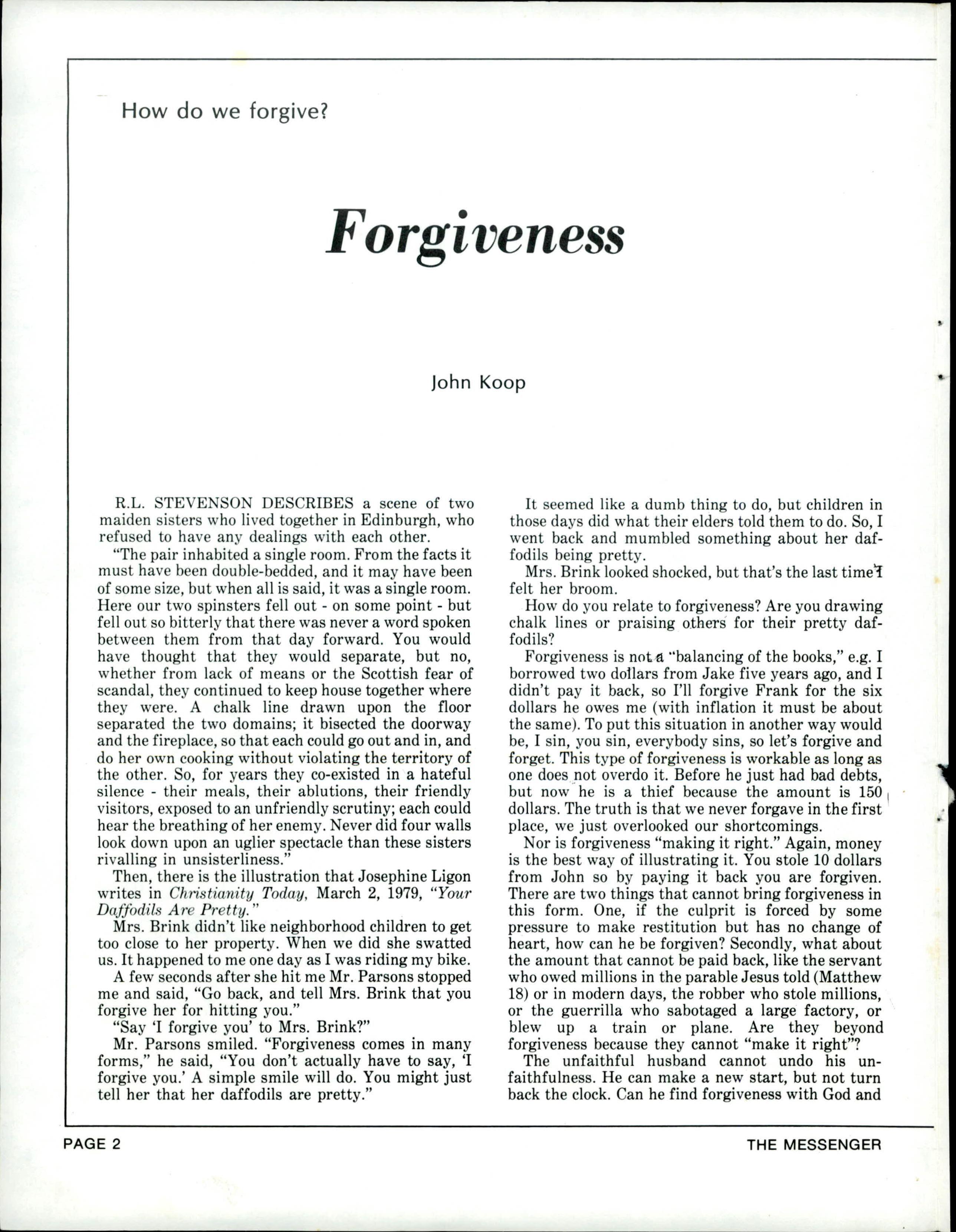 How do we forgive?

Forgiveness

John Koop

R.L. STEVENSON DESCRIBES a scene of two maiden sisters who lived together in Edinburgh, who refused to have any dealings with each other.

"The pair inhabited a single room. From the facts it must have been double-bedded, and it may have been of some size, but when all is said, it was a single room. Here our two spinsters fell out - on some point - but fell out so bitterly that there was never a word spoken between them from that day forward. You would have thought that they would separate, but no, whether from lack of means or the Scottish fear of scandal, they continued to keep house together where they were. A chalk line drawn upon the floor separated the two domains; it bisected the doorway and the fireplace, so that each could go out and in, and do her own cooking without violating the territory of the other. So, for years they co-existed in a hateful silence - their meals, their ablutions, their friendly visitors, exposed to an unfriendly scrutiny; each could hear the breathing of her enemy. Never did four walls look down upon an uglier spectacle than these sisters rivalling in unsisterliness."

Then, there is the illustration that Josephine Ligon writes in Christianity Today, March 2, 1979, "Your Daffodils Are Pretty."

Mrs. Brink didn't like neighborhood children to get too close to her property. When we did she swatted us. It happened to me one day as I was riding my bike.

A few seconds after she hit me Mr. Parsons stopped me and said, "Go back, and tell Mrs. Brink that you forgive her for hitting you."

"Say 'I forgive you' to Mrs. Brink?"

Mr. Parsons smiled. "Forgiveness comes in many forms," he said, "You don't actually have to say, 'I forgive you.' A simple smile will do. You might just tell her that her daffodils are pretty."

It seemed like a dumb thing to do, but children in those days did what their elders told them to do. So, I went back and mumbled something about her daffodils being pretty.

Mrs. Brink looked shocked, but that's the last time I felt her broom.

How do you relate to forgiveness? Are you drawing chalk lines or praising others for their pretty daffodils?

Forgiveness is not a "balancing of the books," e.g. I borrowed two dollars from Jake five years ago, and I didn't pay it back, so I'll forgive Frank for the six dollars he owes me (with inflation it must be about the same). To put this situation in another way would be, I sin, you sin, everybody sins, so let's forgive and forget. This type of forgiveness is workable as long as one does not overdo it. Before he just had bad debts, but now he is a thief because the amount is 150 dollars. The truth is that we never forgave in the first place, we just overlooked our shortcomings.

Nor is forgiveness "making it right." Again, money is the best way of illustrating it. You stole 10 dollars from John so by paying it back you are forgiven. There are two things that cannot bring forgiveness in this form. One, if the culprit is forced by some pressure to make restitution but has no change of heart, how can he be forgiven? Secondly, what about the amount that cannot be paid back, like the servant who owed millions in the parable Jesus told (Matthew 18) or in modern days, the robber who stole millions, or the guerrilla who sabotaged a large factory, or blew up a train or plane. Are they beyond forgiveness because they cannot "make it right"?

The unfaithful husband cannot undo his unfaithfulness. He can make a new start, but not turn back the clock. Can he find forgiveness with God and

PAGE 2

THE MESSENGER